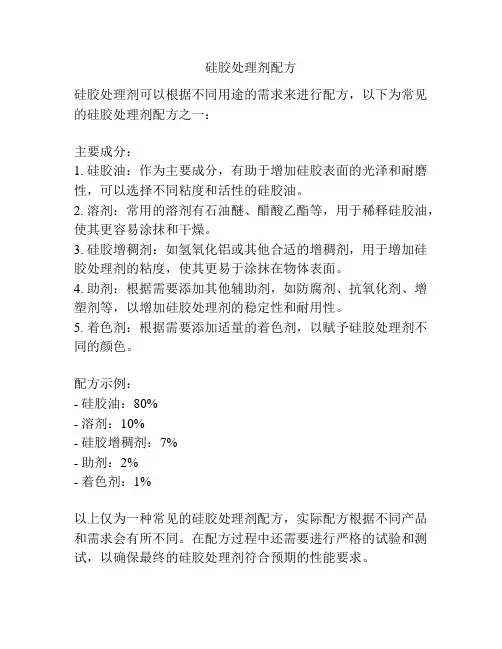 硅胶处理剂配方

硅胶处理剂可以根据不同用途的需求来进行配方，以下为常见的硅胶处理剂配方之一：

主要成分：
1. 硅胶油：作为主要成分，有助于增加硅胶表面的光泽和耐磨性，可以选择不同粘度和活性的硅胶油。
2. 溶剂：常用的溶剂有石油醚、醋酸乙酯等，用于稀释硅胶油，使其更容易涂抹和干燥。
3. 硅胶增稠剂：如氢氧化铝或其他合适的增稠剂，用于增加硅胶处理剂的粘度，使其更易于涂抹在物体表面。
4. 助剂：根据需要添加其他辅助剂，如防腐剂、抗氧化剂、增塑剂等，以增加硅胶处理剂的稳定性和耐用性。
5. 着色剂：根据需要添加适量的着色剂，以赋予硅胶处理剂不同的颜色。

配方示例：
- 硅胶油：80%
- 溶剂：10%
- 硅胶增稠剂：7%
- 助剂：2%
- 着色剂：1%

以上仅为一种常见的硅胶处理剂配方，实际配方根据不同产品和需求会有所不同。在配方过程中还需要进行严格的试验和测试，以确保最终的硅胶处理剂符合预期的性能要求。